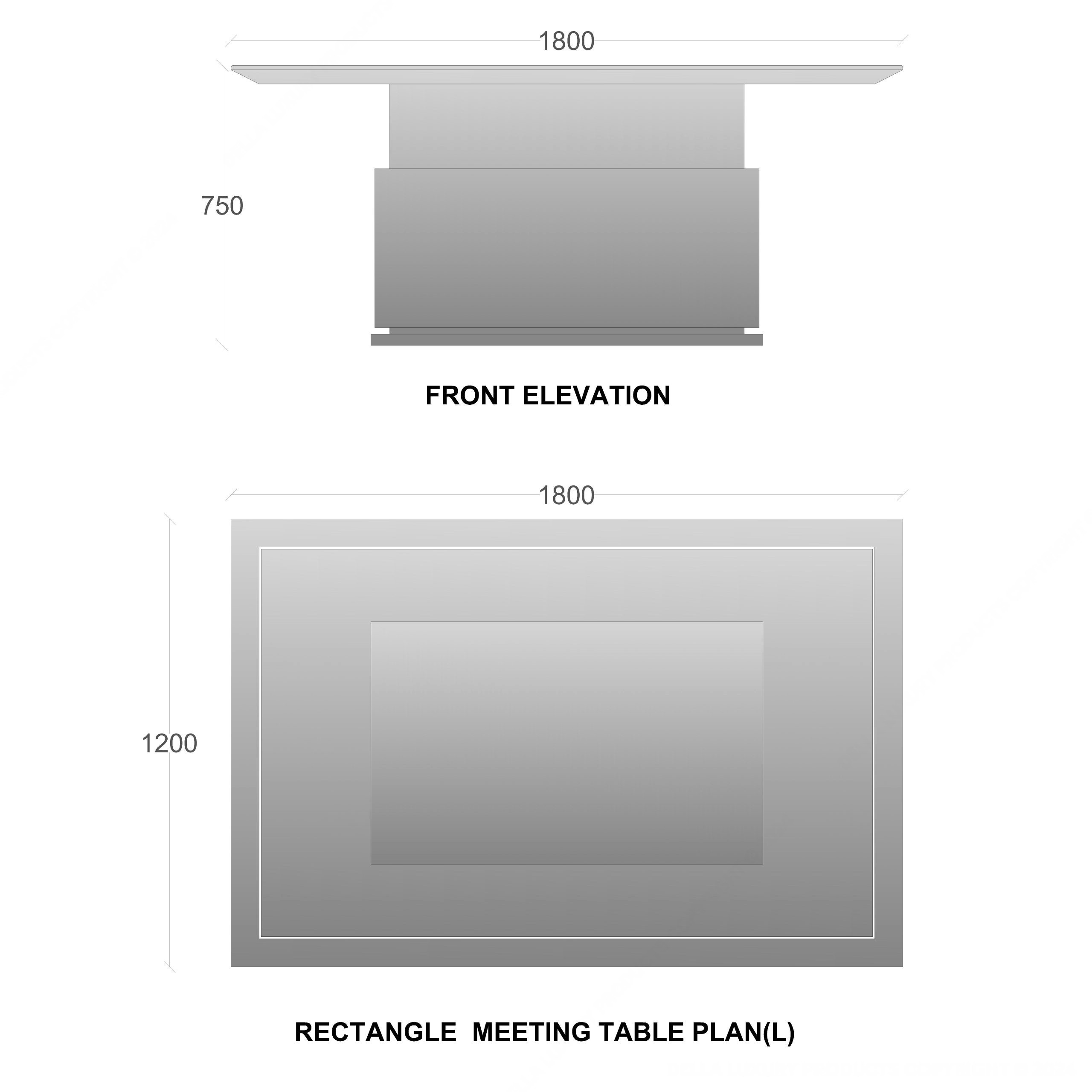 1800

750

FRONT ELEVATION

1800

1200

RECTANGLE MEETING TABLE PLAN(L)